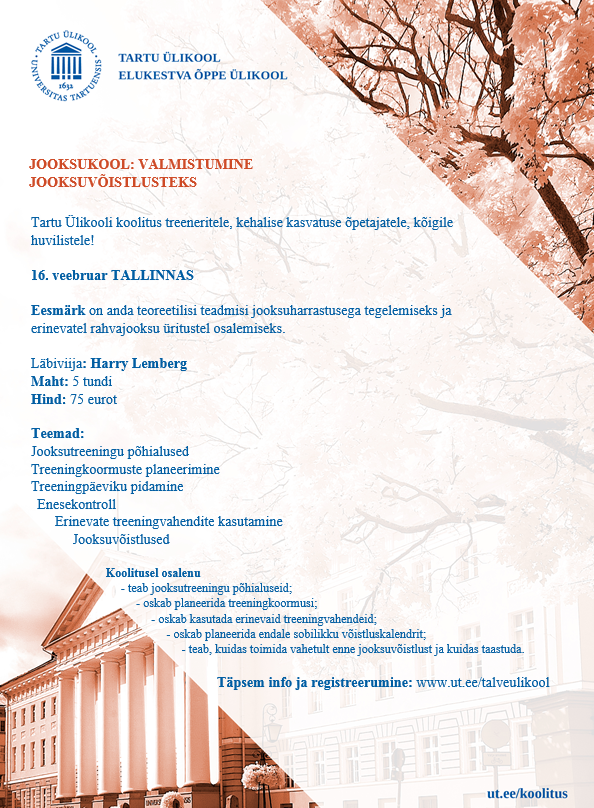 TARTU ÜLIKOOL UNIVERSITAS TARTUENSIS 1632

TARTU ÜLIKOOL
ELUKESTVA ÕPPE ÜLIKOOL

JOOKSUKOOL: VALMISTUMINE JOOKSUVÕISTLUSTEKS

Tartu Ülikooli koolitus treeneritele, kehalise kasvatuse õpetajatele, kõigile huvilistele!

16. veebruar TALLINNAS

Eesmärk on anda teoreetilisi teadmisi jooksuharrastusega tegelemiseks ja erinevatel rahvajooksu üritustel osalemiseks.

Läbiviija: Harry Lemberg
Maht: 5 tundi
Hind: 75 eurot

Teemad:
Jooksutreeningu põhialused
Treeningkoormuste planeerimine
Treeningpäeviku pidamine
Enesekontroll
Erinevate treeningvahendite kasutamine
Jooksuvõistlused

Koolitusel osalenu
- teab jooksutreeningu põhialuseid;
- oskab planeerida treeningkoormusi;
- oskab kasutada erinevaid treeningvahendeid;
- oskab planeerida endale sobilikku võistluskalendrit;
- teab, kuidas toimida vahetult enne jooksuvõistlust ja kuidas taastuda.

Täpsem info ja registreerumine: www.ut.ee/talveulikool

ut.ee/koolitus